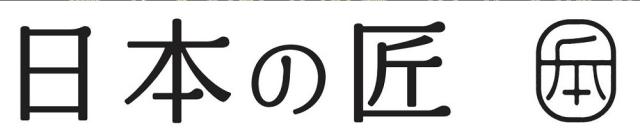 日本の匠